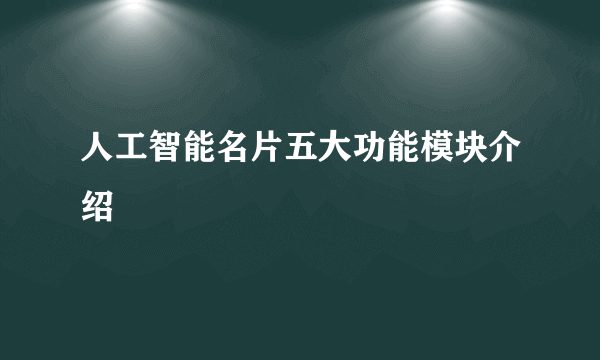 人工智能名片五大功能模块介绍